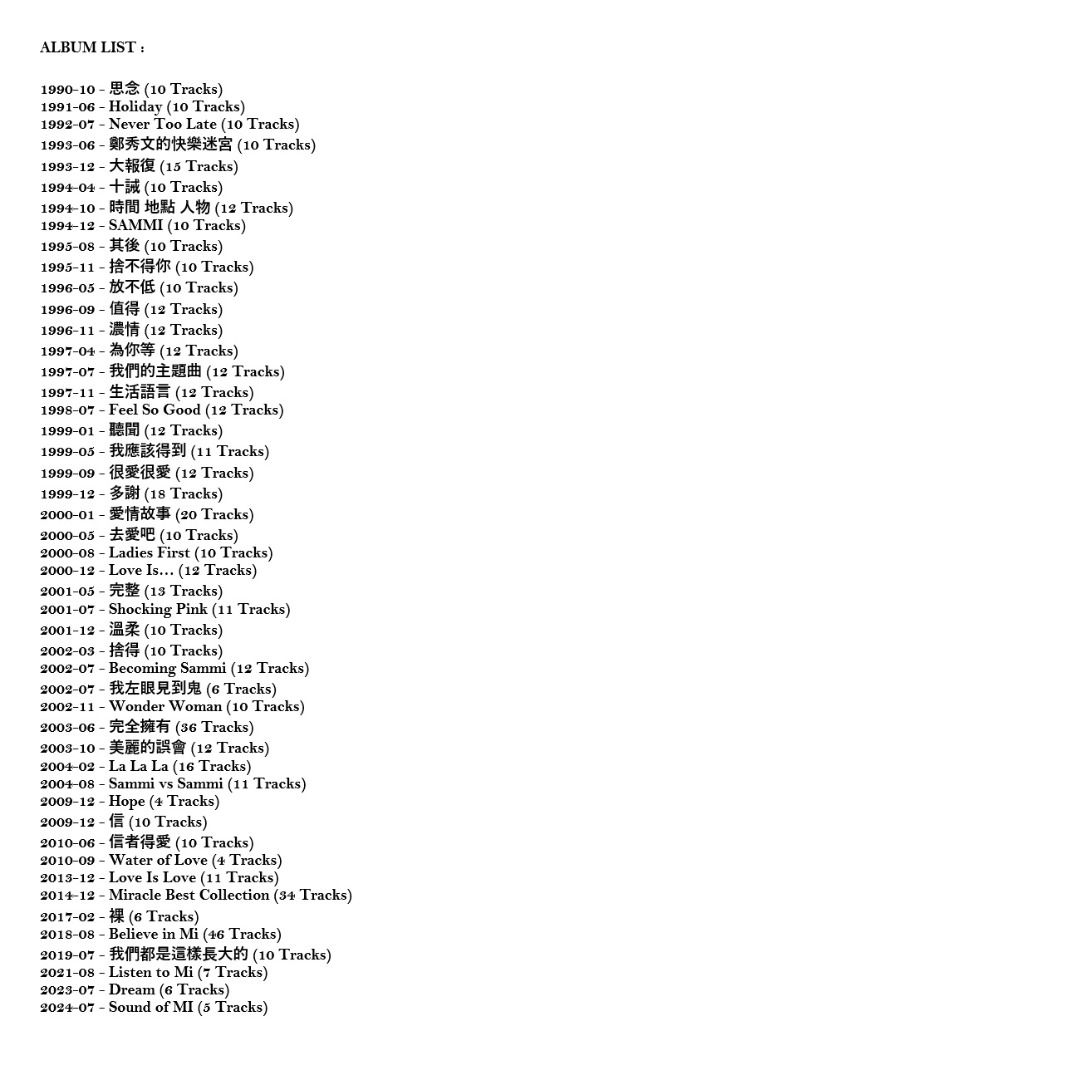 ALBUM LIST :

1990-10 - 思念 (10 Tracks)
1991-06 - Holiday (10 Tracks)
1992-07 - Never Too Late (10 Tracks)
1993-06 - 鄭秀文的快樂迷宮 (10 Tracks)
1993-12 - 大報復 (15 Tracks)
1994-04 - 十誡 (10 Tracks)
1994-10 - 時間 地點 人物 (12 Tracks)
1994-12 - SAMMI (10 Tracks)
1995-08 - 其後 (10 Tracks)
1995-11 - 捨不得你 (10 Tracks)
1996-05 - 放不低 (10 Tracks)
1996-09 - 值得 (12 Tracks)
1996-11 - 濃情 (12 Tracks)
1997-04 - 為你等 (12 Tracks)
1997-07 - 我們的主題曲 (12 Tracks)
1997-11 - 生活語言 (12 Tracks)
1998-07 - Feel So Good (12 Tracks)
1999-01 - 聽聞 (12 Tracks)
1999-05 - 我應該得到 (11 Tracks)
1999-09 - 很愛很愛 (12 Tracks)
1999-12 - 多謝 (18 Tracks)
2000-01 - 愛情故事 (20 Tracks)
2000-05 - 去愛吧 (10 Tracks)
2000-08 - Ladies First (10 Tracks)
2000-12 - Love Is... (12 Tracks)
2001-05 - 完整 (13 Tracks)
2001-07 - Shocking Pink (11 Tracks)
2001-12 - 溫柔 (10 Tracks)
2002-03 - 捨得 (10 Tracks)
2002-07 - Becoming Sammi (12 Tracks)
2002-07 - 我左眼見到鬼 (6 Tracks)
2002-11 - Wonder Woman (10 Tracks)
2003-06 - 完全擁有 (36 Tracks)
2003-10 - 美麗的誤會 (12 Tracks)
2004-02 - La La La (16 Tracks)
2004-08 - Sammi vs Sammi (11 Tracks)
2009-12 - Hope (4 Tracks)
2009-12 - 信 (10 Tracks)
2010-06 - 信者得愛 (10 Tracks)
2010-09 - Water of Love (4 Tracks)
2013-12 - Love Is Love (11 Tracks)
2014-12 - Miracle Best Collection (34 Tracks)
2017-02 - 裸 (6 Tracks)
2018-08 - Believe in Mi (46 Tracks)
2019-07 - 我們都是這樣長大的 (10 Tracks)
2021-08 - Listen to Mi (7 Tracks)
2023-07 - Dream (6 Tracks)
2024-07 - Sound of MI (5 Tracks)